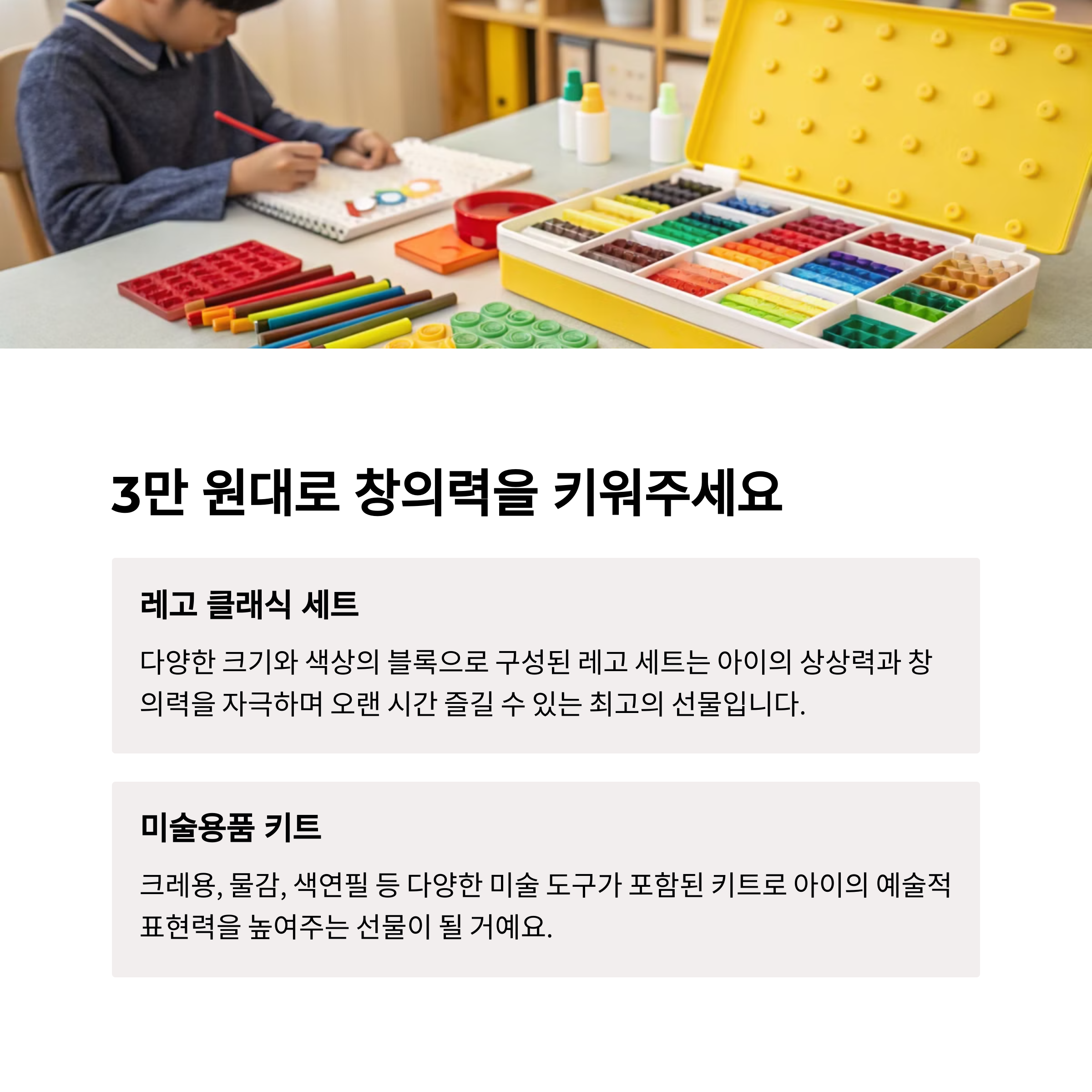 3만 원대로 창의력을 키워주세요

레고 클래식 세트

다양한 크기와 색상의 블록으로 구성된 레고 세트는 아이의 상상력과 창의력을 자극하며 오랜 시간 즐길 수 있는 최고의 선물입니다.

미술용품 키트

크레용, 물감, 색연필 등 다양한 미술 도구가 포함된 키트로 아이의 예술적 표현력을 높여주는 선물이 될 거예요.